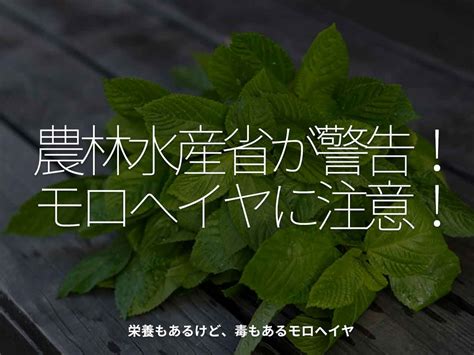 農林水産省が警告！
モロヘイヤに注意！

栄養もあるけど、毒もあるモロヘイヤ